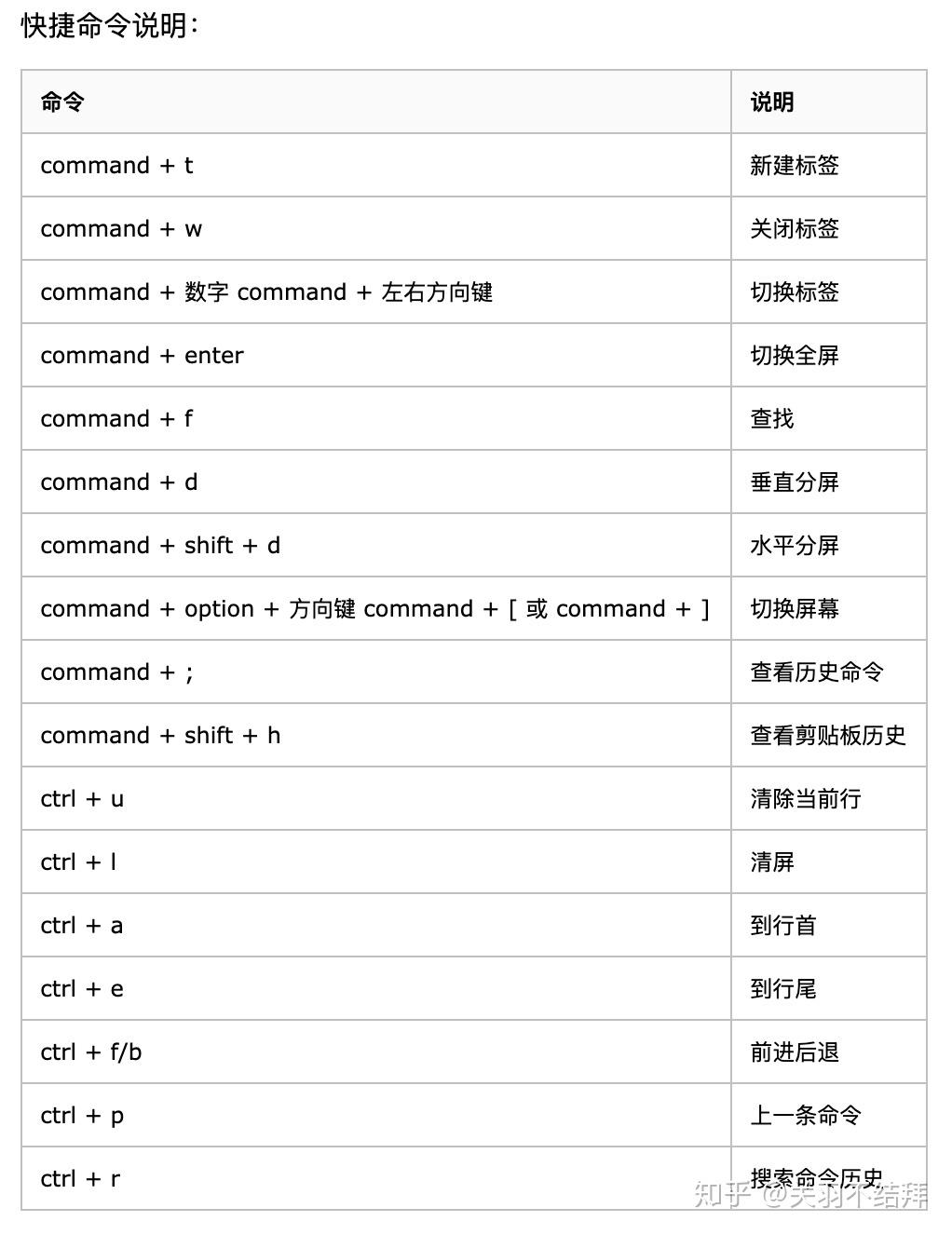 快捷命令说明：

| 命令 | 说明 |
|---|---|
| command + t | 新建标签 |
| command + w | 关闭标签 |
| command + 数字 command + 左右方向键 | 切换标签 |
| command + enter | 切换全屏 |
| command + f | 查找 |
| command + d | 垂直分屏 |
| command + shift + d | 水平分屏 |
| command + option + 方向键 command + [ 或 command + ] | 切换屏幕 |
| command + ; | 查看历史命令 |
| command + shift + h | 查看剪贴板历史 |
| ctrl + u | 清除当前行 |
| ctrl + l | 清屏 |
| ctrl + a | 到行首 |
| ctrl + e | 到行尾 |
| ctrl + f/b | 前进后退 |
| ctrl + p | 上一条命令 |
| ctrl + r | 搜索命令历史 |

知乎 @关羽不结拜